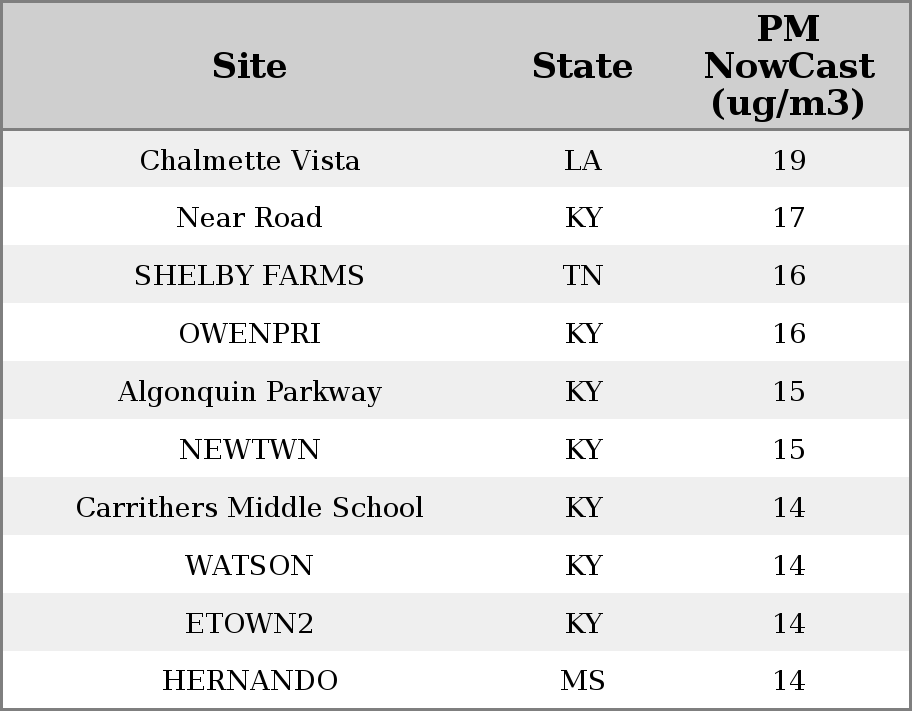 | Site | State | PM NowCast (ug/m3) |
|---|---|---|
| Chalmette Vista | LA | 19 |
| Near Road | KY | 17 |
| SHELBY FARMS | TN | 16 |
| OWENPRI | KY | 16 |
| Algonquin Parkway | KY | 15 |
| NEWTWN | KY | 15 |
| Carrithers Middle School | KY | 14 |
| WATSON | KY | 14 |
| ETOWN2 | KY | 14 |
| HERNANDO | MS | 14 |